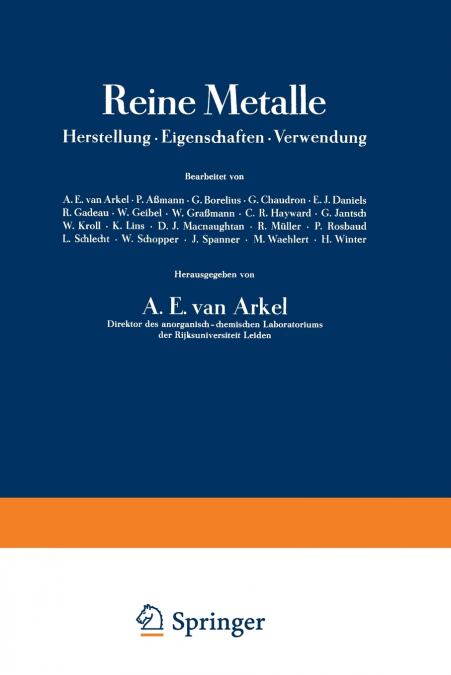 Reine Metalle

Herstellung · Eigenschaften · Verwendung

Bearbeitet von

A. E. van Arkel · P. Aßmann · G. Borelius · G. Chaudron · E. J. Daniels R. Gadeau · W. Geibel · W. Graßmann · C. R. Hayward · G. Jantsch W. Kroll · K. Lins · D. J. Macnaughtan · R. Müller · P. Rosbaud L. Schlecht · W. Schopper · J. Spanner · M. Waehlert · H. Winter

Herausgegeben von

A. E. van Arkel

Direktor des anorganisch-chemischen Laboratoriums der Rijksuniversiteit Leiden

Springer